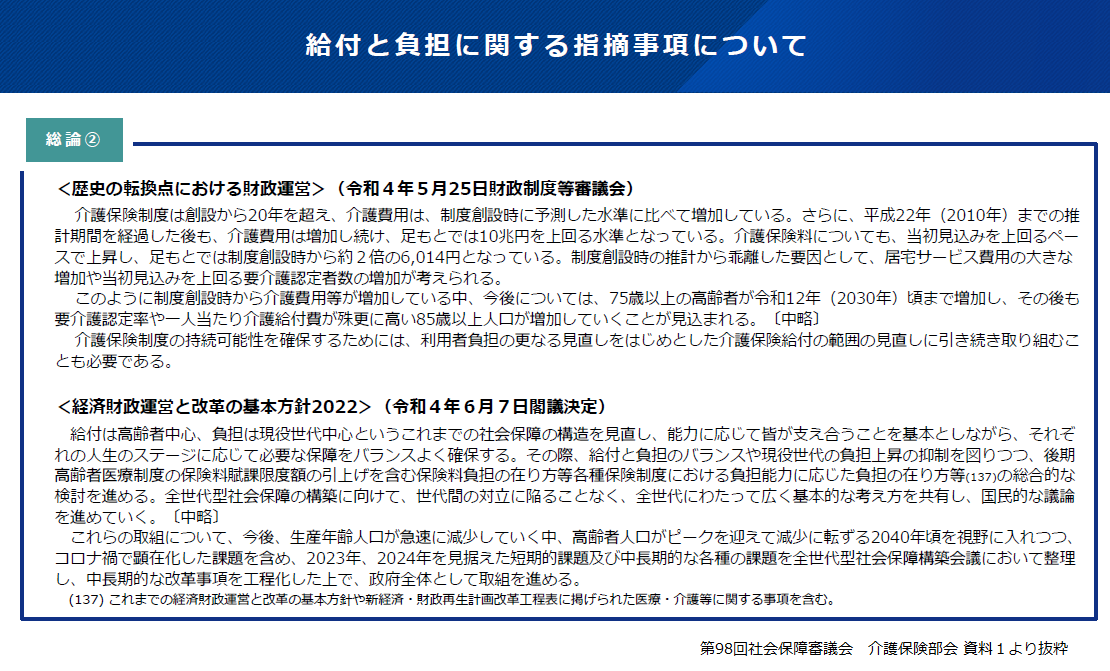 給付と負担に関する指摘事項について

総論②

＜歴史の転換点における財政運営＞（令和４年５月25日財政制度等審議会）

介護保険制度は創設から20年を超え、介護費用は、制度創設時に予測した水準に比べて増加している。さらに、平成22年（2010年）までの推計期間を経過した後も、介護費用は増加し続け、足もとでは10兆円を上回る水準となっている。介護保険料についても、当初見込みを上回るペースで上昇し、足もとでは制度創設時から約２倍の6,014円となっている。制度創設時の推計から乖離した要因として、居宅サービス費用の大きな増加や当初見込みを上回る要介護認定者数の増加が考えられる。

このように制度創設時から介護費用等が増加している中、今後については、75歳以上の高齢者が令和12年（2030年）頃まで増加し、その後も要介護認定率や一人当たり介護給付費が殊更に高い85歳以上人口が増加していくことが見込まれる。〔中略〕

介護保険制度の持続可能性を確保するためには、利用者負担の更なる見直しをはじめとした介護保険給付の範囲の見直しに引き続き取り組むことも必要である。

＜経済財政運営と改革の基本方針2022＞（令和４年６月７日閣議決定）

給付は高齢者中心、負担は現役世代中心というこれまでの社会保障の構造を見直し、能力に応じて皆が支え合うことを基本としながら、それぞれの人生のステージに応じて必要な保障をバランスよく確保する。その際、給付と負担のバランスや現役世代の負担上昇の抑制を図りつつ、後期高齢者医療制度の保険料賦課限度額の引上げを含む保険料負担の在り方等各種保険制度における負担能力に応じた負担の在り方等(137)の総合的な検討を進める。全世代型社会保障の構築に向けて、世代間の対立に陥ることなく、全世代にわたって広く基本的な考え方を共有し、国民的な議論を進めていく。〔中略〕

これらの取組について、今後、生産年齢人口が急速に減少していく中、高齢者人口がピークを迎えて減少に転ずる2040年頃を視野に入れつつ、コロナ禍で顕在化した課題を含め、2023年、2024年を見据えた短期的課題及び中長期的な各種の課題を全世代型社会保障構築会議において整理し、中長期的な改革事項を工程化した上で、政府全体として取組を進める。

(137) これまでの経済財政運営と改革の基本方針や新経済・財政再生計画改革工程表に掲げられた医療・介護等に関する事項を含む。

第98回社会保障審議会　介護保険部会 資料１より抜粋